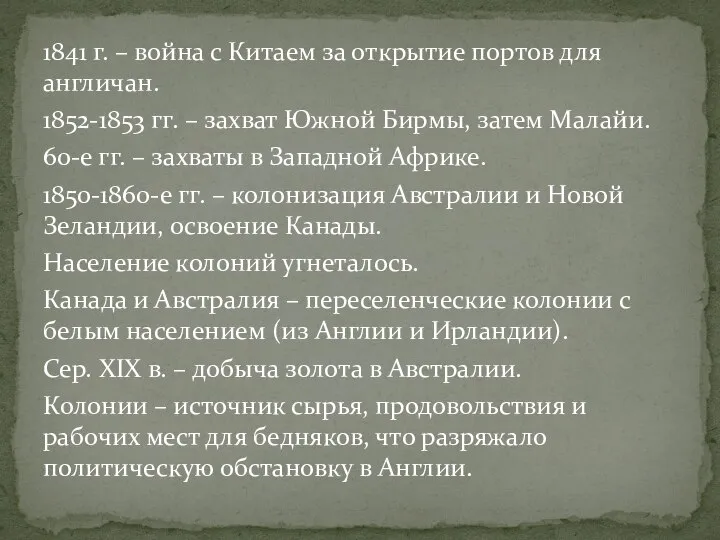 1841 г. – война с Китаем за открытие портов для англичан.

1852-1853 гг. – захват Южной Бирмы, затем Малайи.

60-е гг. – захваты в Западной Африке.

1850-1860-е гг. – колонизация Австралии и Новой Зеландии, освоение Канады.

Население колоний угнеталось.

Канада и Австралия – переселенческие колонии с белым населением (из Англии и Ирландии).

Сер. XIX в. – добыча золота в Австралии.

Колонии – источник сырья, продовольствия и рабочих мест для бедняков, что разряжало политическую обстановку в Англии.